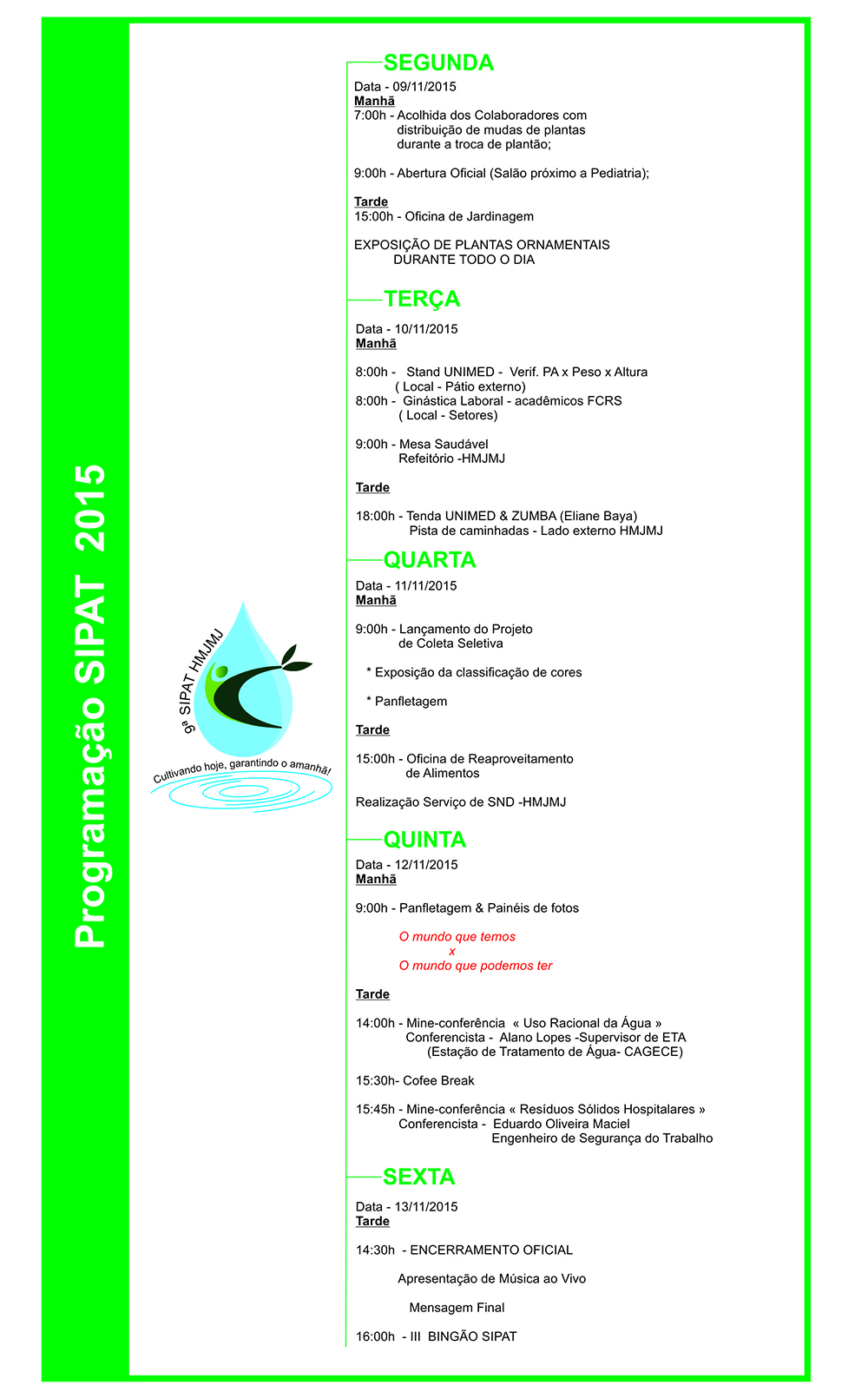 Programação SIPAT 2015

9ª SIPAT HMJMJ

Cultivando hoje, garantindo o amanhã!

SEGUNDA

Data - 09/11/2015
Manhã
7:00h - Acolhida dos Colaboradores com distribuição de mudas de plantas durante a troca de plantão;

9:00h - Abertura Oficial (Salão próximo a Pediatria);

Tarde
15:00h - Oficina de Jardinagem

EXPOSIÇÃO DE PLANTAS ORNAMENTAIS DURANTE TODO O DIA

TERÇA

Data - 10/11/2015
Manhã

8:00h - Stand UNIMED - Verif. PA x Peso x Altura ( Local - Pátio externo)
8:00h - Ginástica Laboral - acadêmicos FCRS ( Local - Setores)

9:00h - Mesa Saudável Refeitório -HMJMJ

Tarde

18:00h - Tenda UNIMED & ZUMBA (Eliane Baya) Pista de caminhadas - Lado externo HMJMJ

QUARTA

Data - 11/11/2015
Manhã

9:00h - Lançamento do Projeto de Coleta Seletiva

* Exposição da classificação de cores

* Panfletagem

Tarde

15:00h - Oficina de Reaproveitamento de Alimentos

Realização Serviço de SND -HMJMJ

QUINTA

Data - 12/11/2015
Manhã

9:00h - Panfletagem & Painéis de fotos

O mundo que temos
x
O mundo que podemos ter

Tarde

14:00h - Mine-conferência « Uso Racional da Água »
Conferencista - Alano Lopes -Supervisor de ETA
(Estação de Tratamento de Água- CAGECE)

15:30h- Cofee Break

15:45h - Mine-conferência « Resíduos Sólidos Hospitalares »
Conferencista - Eduardo Oliveira Maciel
Engenheiro de Segurança do Trabalho

SEXTA

Data - 13/11/2015
Tarde

14:30h - ENCERRAMENTO OFICIAL

Apresentação de Música ao Vivo

Mensagem Final

16:00h - III BINGÃO SIPAT